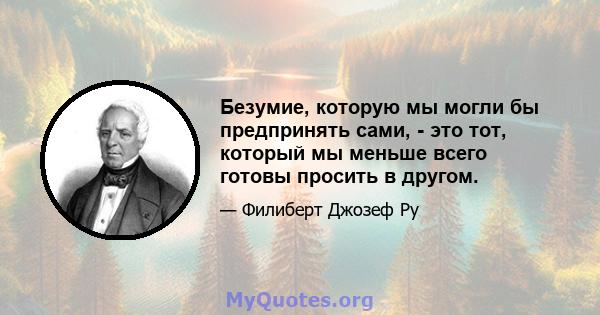 Безумие, которую мы могли бы предпринять сами, - это тот, который мы меньше всего готовы просить в другом.

— Филиберт Джозеф Ру

MyQuotes.org